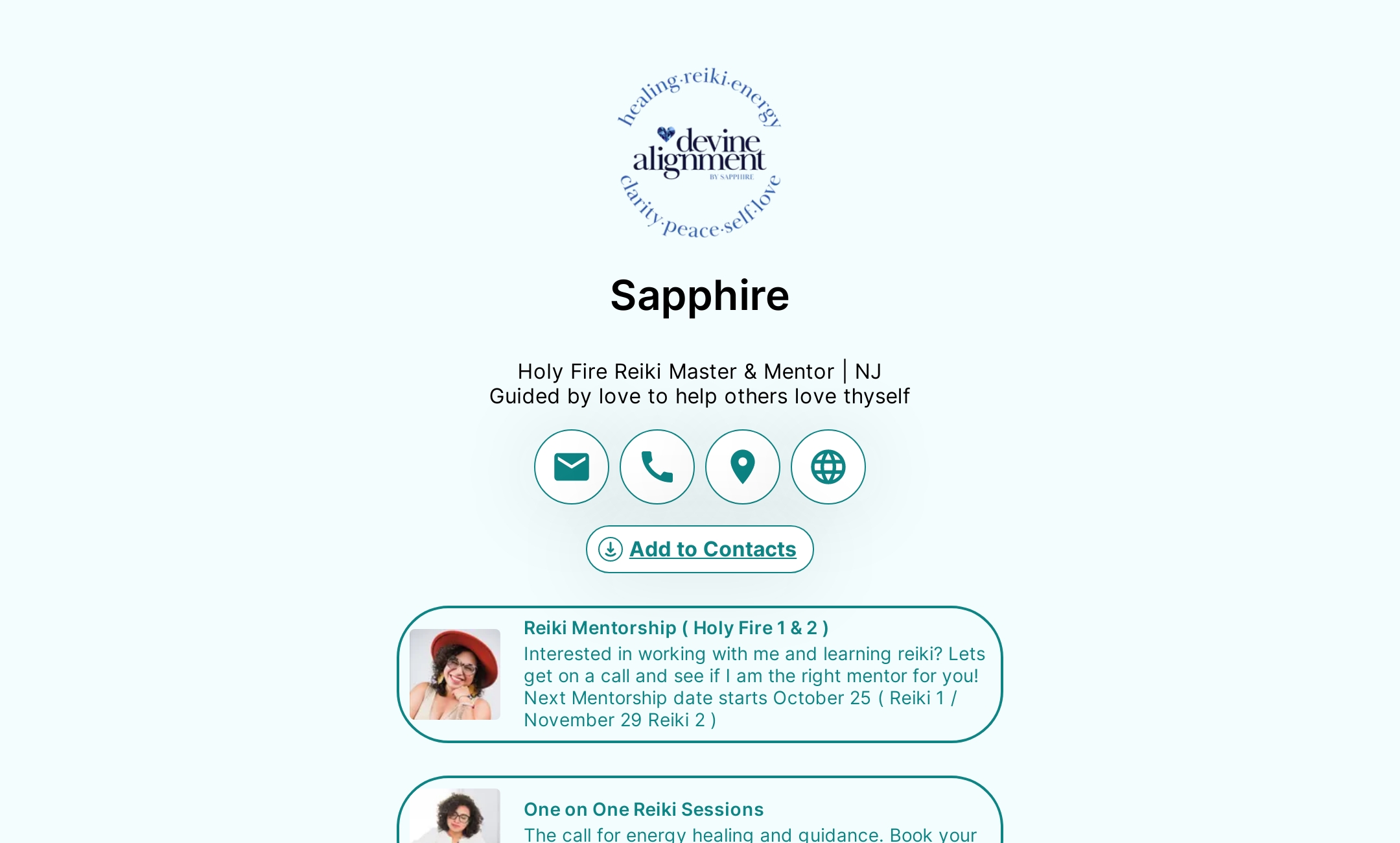 healing·reiki·energy
devine alignment
BY SAPPHIRE
clarity·peace·self·love

Sapphire

Holy Fire Reiki Master & Mentor | NJ
Guided by love to help others love thyself

Add to Contacts

Reiki Mentorship ( Holy Fire 1 & 2 )
Interested in working with me and learning reiki? Lets get on a call and see if I am the right mentor for you! Next Mentorship date starts October 25 ( Reiki 1 / November 29 Reiki 2 )

One on One Reiki Sessions
The call for energy healing and guidance. Book your